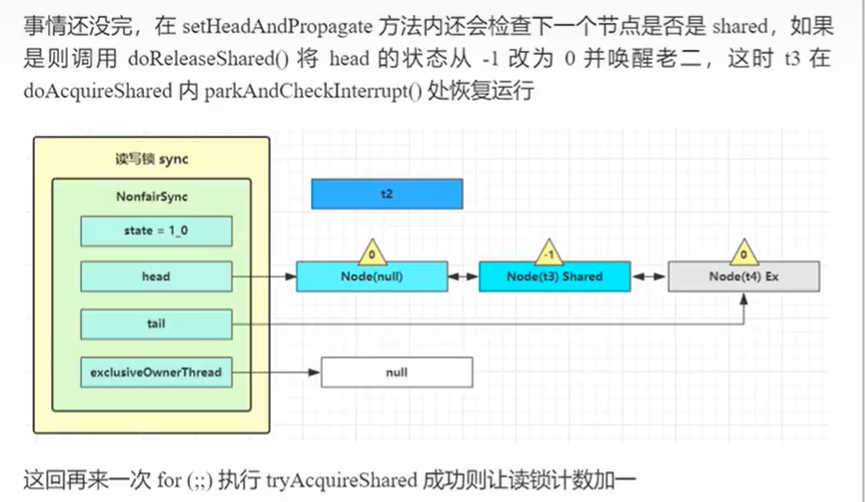 事情还没完，在 setHeadAndPropagate 方法内还会检查下一个节点是否是 shared，如果是则调用 doReleaseShared() 将 head 的状态从 -1 改为 0 并唤醒老二，这时 t3 在 doAcquireShared 内 parkAndCheckInterrupt() 处恢复运行

读写锁 sync

NonfairSync

state = 1_0

head

tail

exclusiveOwnerThread

t2

0

Node(null)

-1

Node(t3) Shared

0

Node(t4) Ex

null

这回再来一次 for (;;) 执行 tryAcquireShared 成功则让读锁计数加一